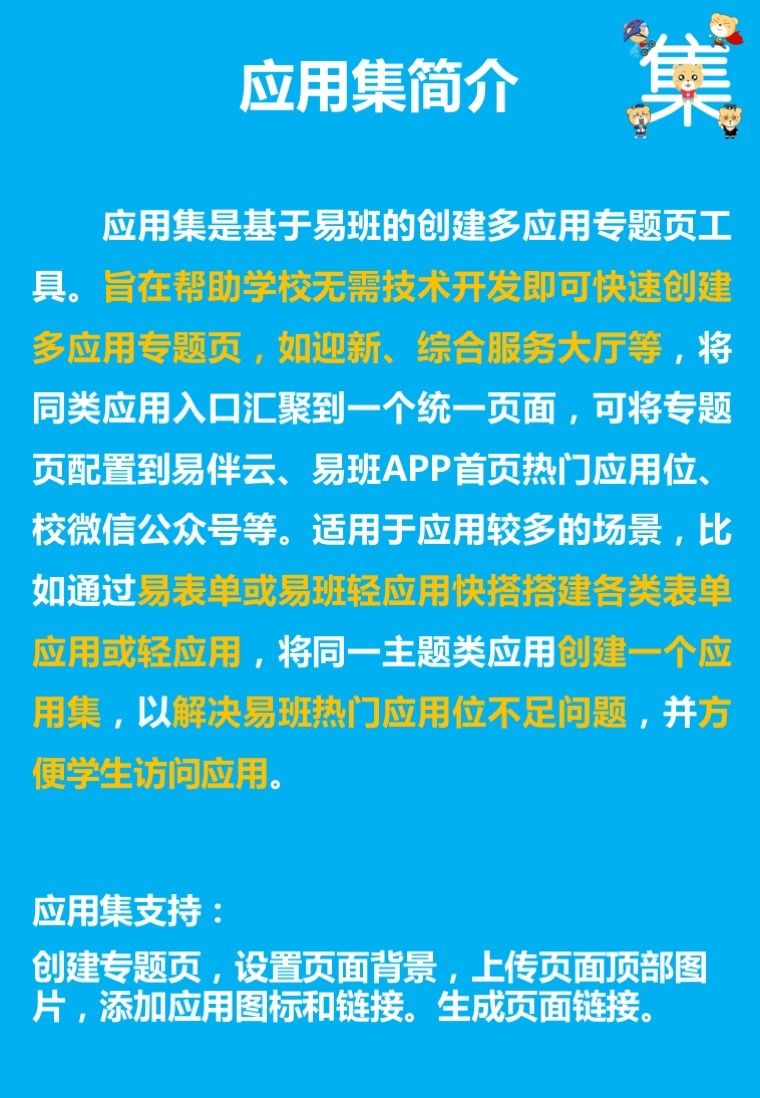 应用集简介

集

应用集是基于易班的创建多应用专题页工具。旨在帮助学校无需技术开发即可快速创建多应用专题页，如迎新、综合服务大厅等，将同类应用入口汇聚到一个统一页面，可将专题页配置到易伴云、易班APP首页热门应用位、校微信公众号等。适用于应用较多的场景，比如通过易表单或易班轻应用快搭搭建各类表单应用或轻应用，将同一主题类应用创建一个应用集，以解决易班热门应用位不足问题，并方便学生访问应用。

应用集支持：
创建专题页，设置页面背景，上传页面顶部图片，添加应用图标和链接。生成页面链接。